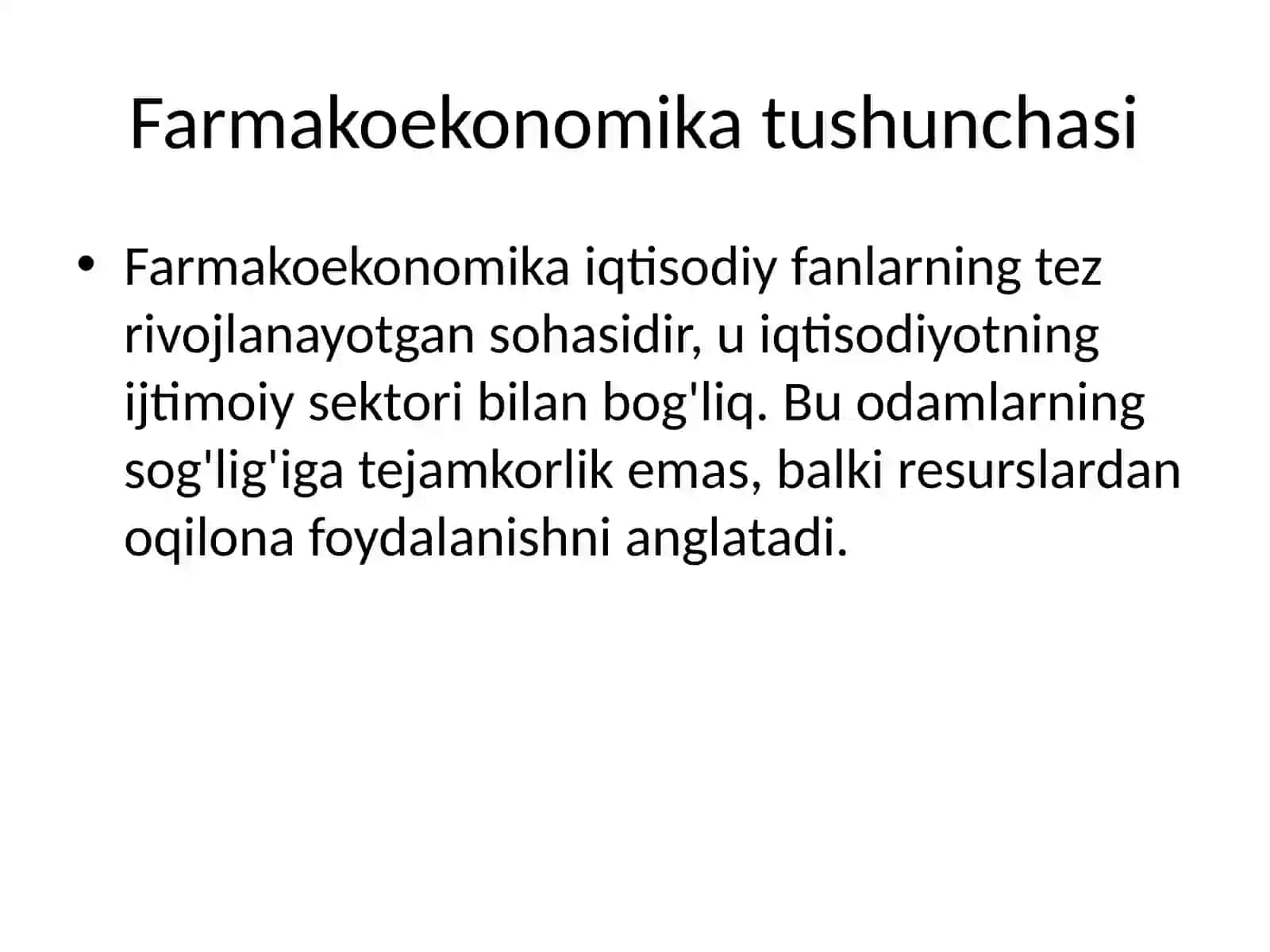 Farmakoekonomika tushunchasi

• Farmakoekonomika iqtisodiy fanlarning tez rivojlanayotgan sohasidir, u iqtisodiyotning ijtimoiy sektori bilan bog'liq. Bu odamlarning sog'lig'iga tejamkorlik emas, balki resurslardan oqilona foydalanishni anglatadi.